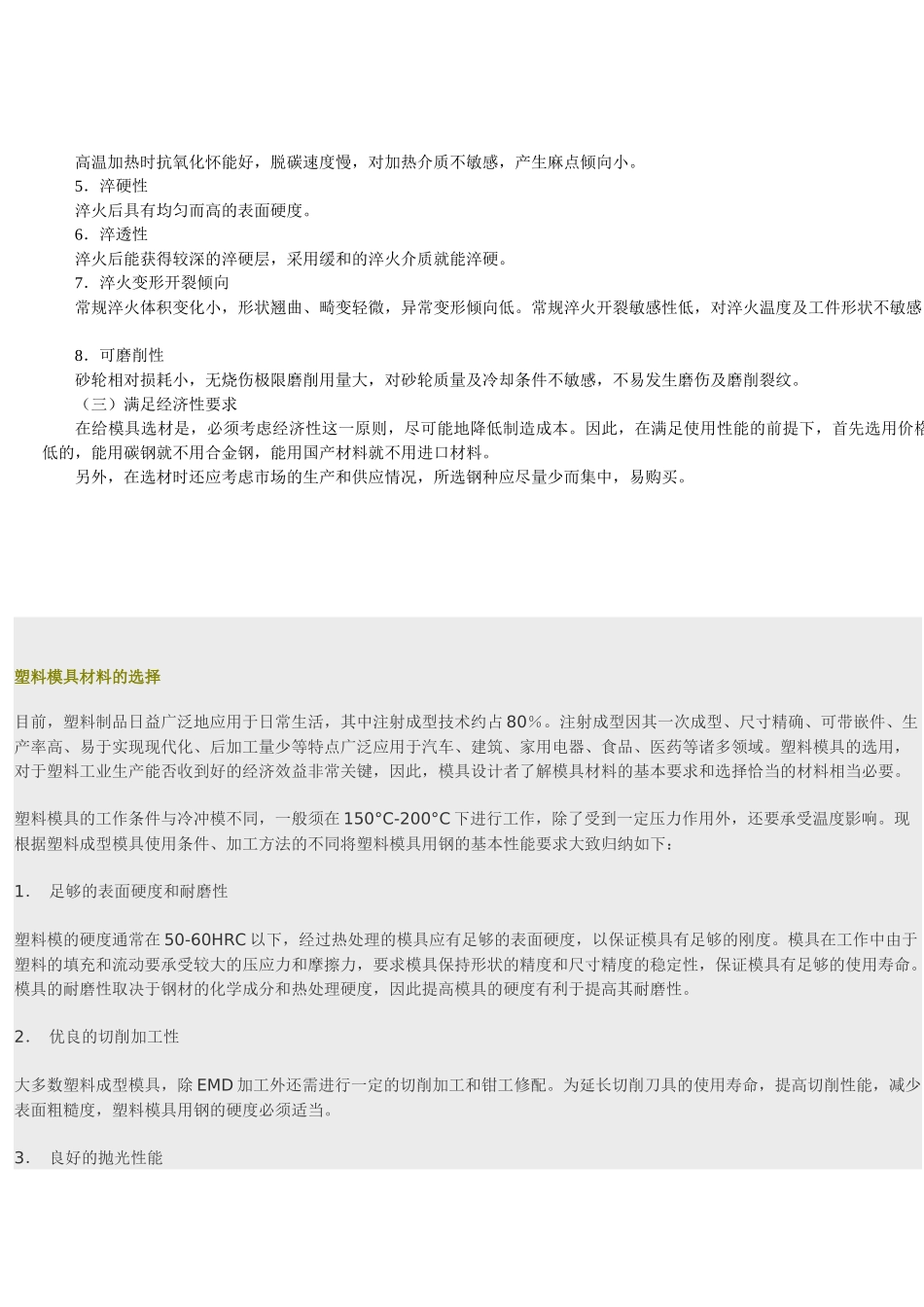 高温加热时抗氧化怀能好，脱碳速度慢，对加热介质不敏感，产生麻点倾向小。

5．淬硬性

淬火后具有均匀而高的表面硬度。

6．淬透性

淬火后能获得较深的淬硬层，采用缓和的淬火介质就能淬硬。

7．淬火变形开裂倾向

常规淬火体积变化小，形状翘曲、畸变轻微，异常变形倾向低。常规淬火开裂敏感性低，对淬火温度及工件形状不敏感

8．可磨削性

砂轮相对损耗小，无烧伤极限磨削用量大，对砂轮质量及冷却条件不敏感，不易发生磨伤及磨削裂纹。

（三）满足经济性要求

在给模具选材是，必须考虑经济性这一原则，尽可能地降低制造成本。因此，在满足使用性能的前提下，首先选用价格低的，能用碳钢就不用合金钢，能用国产材料就不用进口材料。

另外，在选材时还应考虑市场的生产和供应情况，所选钢种应尽量少而集中，易购买。

塑料模具材料的选择

目前，塑料制品日益广泛地应用于日常生活，其中注射成型技术约占80%。注射成型因其一次成型、尺寸精确、可带嵌件、生产率高、易于实现现代化、后加工量少等特点广泛应用于汽车、建筑、家用电器、食品、医药等诸多领域。塑料模具的选用，对于塑料工业生产能否收到好的经济效益非常关键，因此，模具设计者了解模具材料的基本要求和选择恰当的材料相当必要。

塑料模具的工作条件与冷冲模不同，一般须在150°C-200°C下进行工作，除了受到一定压力作用外，还要承受温度影响。现根据塑料成型模具使用条件、加工方法的不同将塑料模具用钢的基本性能要求大致归纳如下：

1． 足够的表面硬度和耐磨性

塑料模的硬度通常在50-60HRC以下，经过热处理的模具应有足够的表面硬度，以保证模具有足够的刚度。模具在工作中由于塑料的填充和流动要承受较大的压应力和摩擦力，要求模具保持形状的精度和尺寸精度的稳定性，保证模具有足够的使用寿命。模具的耐磨性取决于钢材的化学成分和热处理硬度，因此提高模具的硬度有利于提高其耐磨性。

2． 优良的切削加工性

大多数塑料成型模具，除EMD加工外还需进行一定的切削加工和钳工修配。为延长切削刀具的使用寿命，提高切削性能，减少表面粗糙度，塑料模具用钢的硬度必须适当。

3． 良好的抛光性能